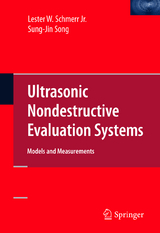 Lester W. Schmerr Jr.
Sung-Jin Song

Ultrasonic Nondestructive Evaluation Systems

Models and Measurements

Springer